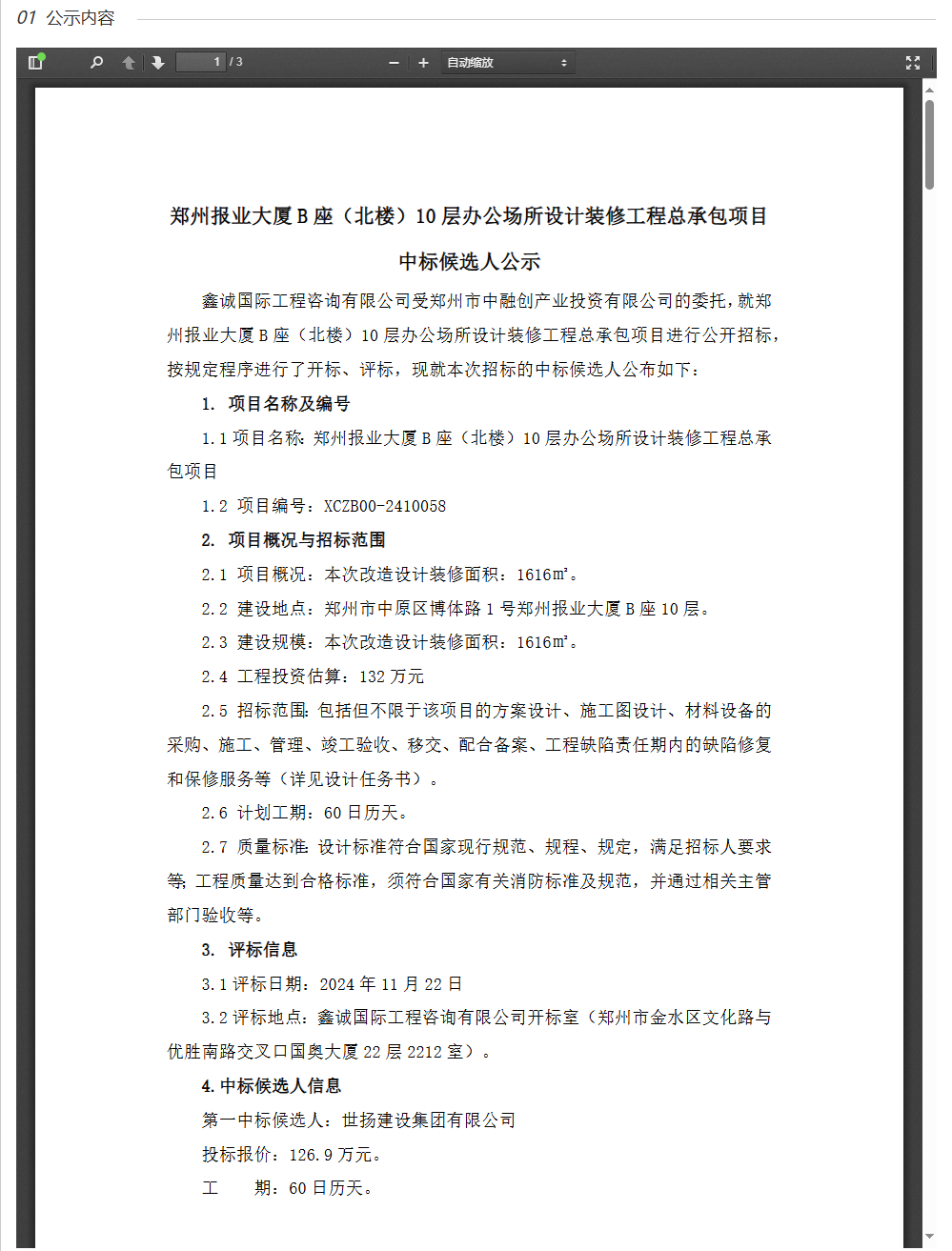 01 公示内容

1 / 3

自动缩放

郑州报业大厦 B 座（北楼）10 层办公场所设计装修工程总承包项目

中标候选人公示

鑫诚国际工程咨询有限公司受郑州市中融创产业投资有限公司的委托，就郑州报业大厦 B 座（北楼）10 层办公场所设计装修工程总承包项目进行公开招标，按规定程序进行了开标、评标，现就本次招标的中标候选人公布如下：

1. 项目名称及编号

1.1 项目名称：郑州报业大厦 B 座（北楼）10 层办公场所设计装修工程总承包项目

1.2 项目编号：XCZB00-2410058

2. 项目概况与招标范围

2.1 项目概况：本次改造设计装修面积：1616㎡。

2.2 建设地点：郑州市中原区博体路 1 号郑州报业大厦 B 座 10 层。

2.3 建设规模：本次改造设计装修面积：1616㎡。

2.4 工程投资估算：132 万元

2.5 招标范围：包括但不限于该项目的方案设计、施工图设计、材料设备的采购、施工、管理、竣工验收、移交、配合备案、工程缺陷责任期内的缺陷修复和保修服务等（详见设计任务书）。

2.6 计划工期：60 日历天。

2.7 质量标准：设计标准符合国家现行规范、规程、规定，满足招标人要求等；工程质量达到合格标准，须符合国家有关消防标准及规范，并通过相关主管部门验收等。

3. 评标信息

3.1 评标日期：2024 年 11 月 22 日

3.2 评标地点：鑫诚国际工程咨询有限公司开标室（郑州市金水区文化路与优胜南路交叉口国奥大厦 22 层 2212 室）。

4. 中标候选人信息

第一中标候选人：世扬建设集团有限公司

投标报价：126.9 万元。

工　　期：60 日历天。